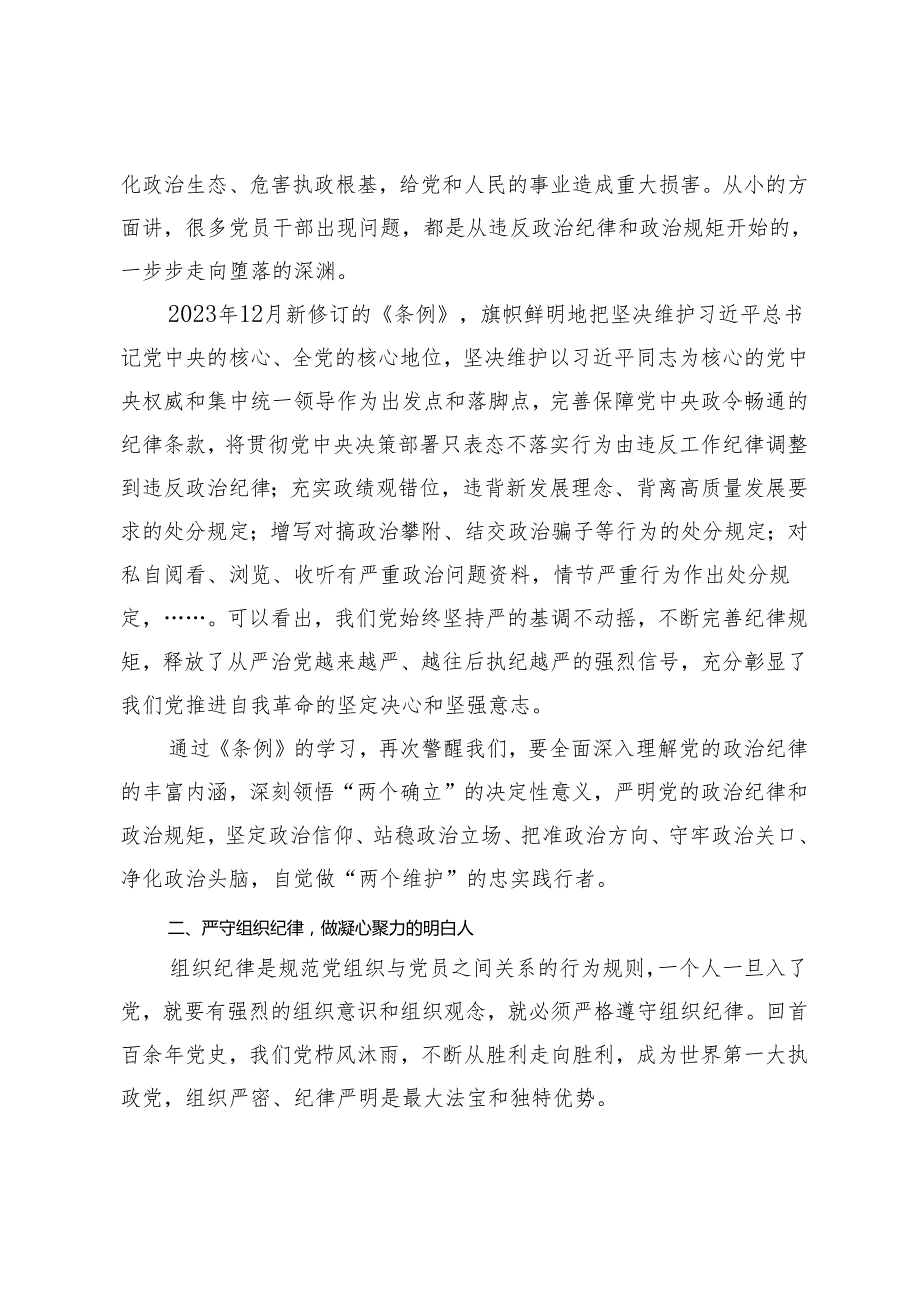 化政治生态、危害执政根基，给党和人民的事业造成重大损害。从小的方面讲，很多党员干部出现问题，都是从违反政治纪律和政治规矩开始的，一步步走向堕落的深渊。

2023年12月新修订的《条例》，旗帜鲜明地把坚决维护习近平总书记党中央的核心、全党的核心地位，坚决维护以习近平同志为核心的党中央权威和集中统一领导作为出发点和落脚点，完善保障党中央政令畅通的纪律条款，将贯彻党中央决策部署只表态不落实行为由违反工作纪律调整到违反政治纪律；充实政绩观错位，违背新发展理念、背离高质量发展要求的处分规定；增写对搞政治攀附、结交政治骗子等行为的处分规定；对私自阅看、浏览、收听有严重政治问题资料，情节严重行为作出处分规定，……。可以看出，我们党始终坚持严的基调不动摇，不断完善纪律规矩，释放了从严治党越来越严、越往后执纪越严的强烈信号，充分彰显了我们党推进自我革命的坚定决心和坚强意志。

通过《条例》的学习，再次警醒我们，要全面深入理解党的政治纪律的丰富内涵，深刻领悟“两个确立”的决定性意义，严明党的政治纪律和政治规矩，坚定政治信仰、站稳政治立场、把准政治方向、守牢政治关口、净化政治头脑，自觉做“两个维护”的忠实践行者。

二、严守组织纪律，做凝心聚力的明白人

组织纪律是规范党组织与党员之间关系的行为规则，一个人一旦入了党，就要有强烈的组织意识和组织观念，就必须严格遵守组织纪律。回首百余年党史，我们党栉风沐雨，不断从胜利走向胜利，成为世界第一大执政党，组织严密、纪律严明是最大法宝和独特优势。